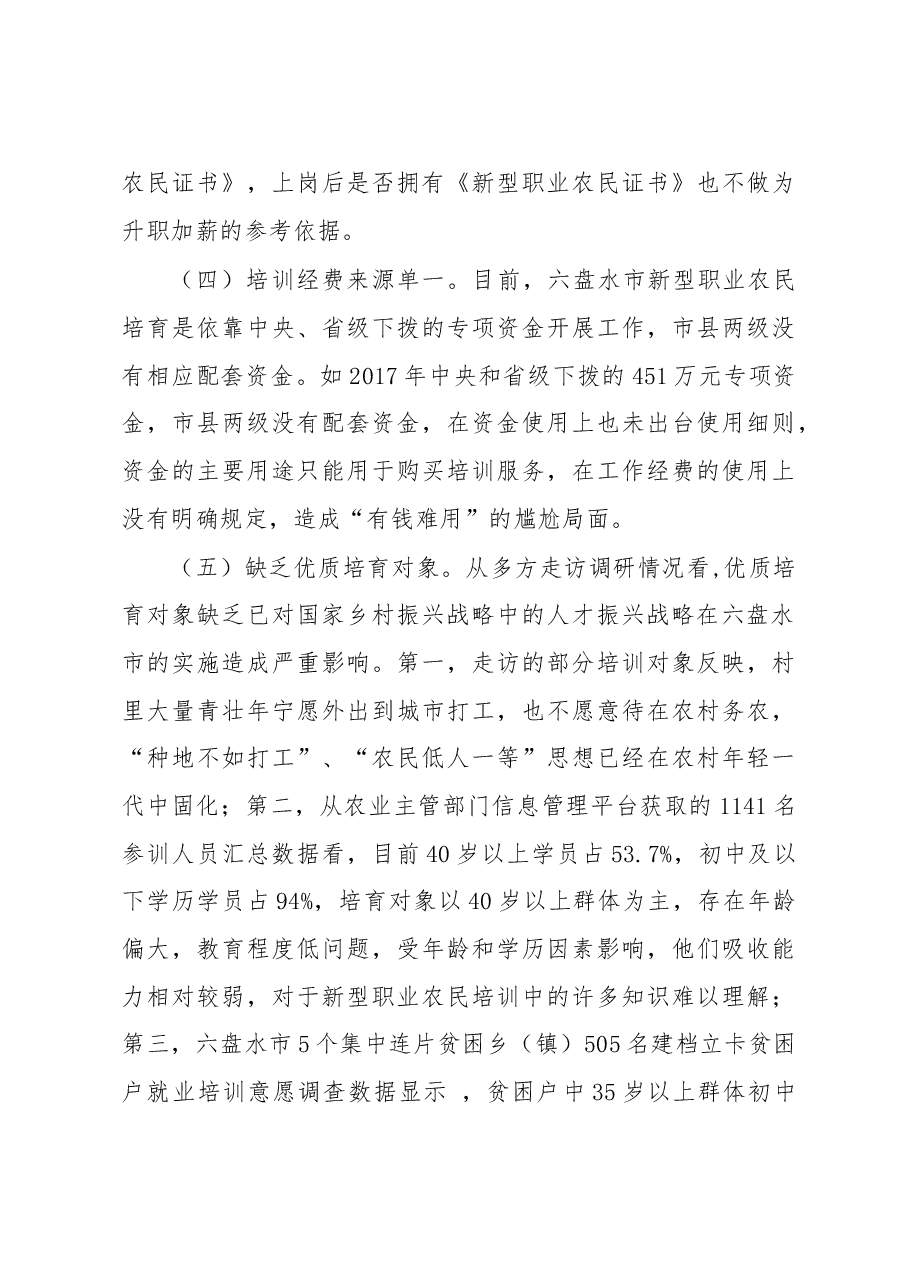 农民证书》，上岗后是否拥有《新型职业农民证书》也不做为升职加薪的参考依据。

（四）培训经费来源单一。目前，六盘水市新型职业农民培育是依靠中央、省级下拨的专项资金开展工作，市县两级没有相应配套资金。如2017年中央和省级下拨的451万元专项资金，市县两级没有配套资金，在资金使用上也未出台使用细则，资金的主要用途只能用于购买培训服务，在工作经费的使用上没有明确规定，造成“有钱难用”的尴尬局面。

（五）缺乏优质培育对象。从多方走访调研情况看,优质培育对象缺乏已对国家乡村振兴战略中的人才振兴战略在六盘水市的实施造成严重影响。第一，走访的部分培训对象反映，村里大量青壮年宁愿外出到城市打工，也不愿意待在农村务农，“种地不如打工”、“农民低人一等”思想已经在农村年轻一代中固化；第二，从农业主管部门信息管理平台获取的1141名参训人员汇总数据看，目前40岁以上学员占53.7%，初中及以下学历学员占94%，培育对象以40岁以上群体为主，存在年龄偏大，教育程度低问题，受年龄和学历因素影响，他们吸收能力相对较弱，对于新型职业农民培训中的许多知识难以理解；第三，六盘水市5个集中连片贫困乡（镇）505名建档立卡贫困户就业培训意愿调查数据显示，贫困户中35岁以上群体初中